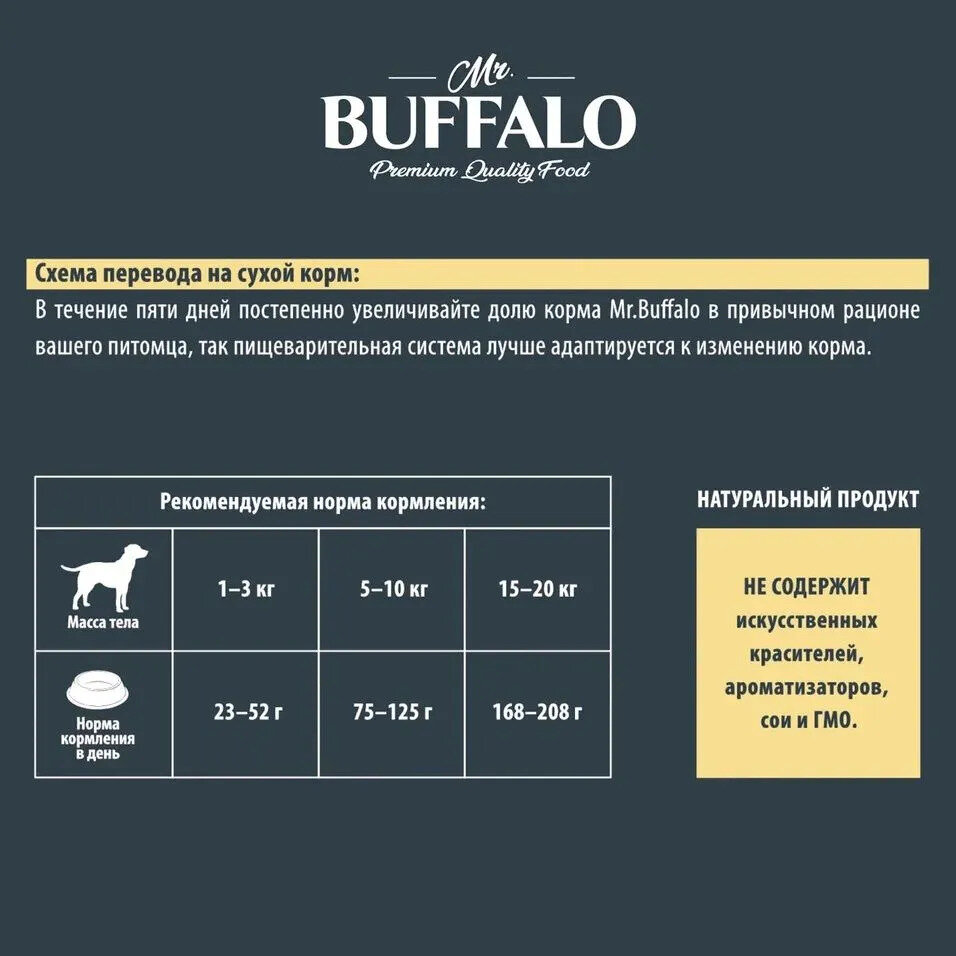 Mr.
BUFFALO
Premium Quality Food

Схема перевода на сухой корм:
В течение пяти дней постепенно увеличивайте долю корма Mr.Buffalo в привычном рационе вашего питомца, так пищеварительная система лучше адаптируется к изменению корма.

| Рекомендуемая норма кормления: | | | |
|---|---|---|---|
| Масса тела | 1–3 кг | 5–10 кг | 15–20 кг |
| Норма кормления в день | 23–52 г | 75–125 г | 168–208 г |

НАТУРАЛЬНЫЙ ПРОДУКТ

НЕ СОДЕРЖИТ искусственных красителей, ароматизаторов, сои и ГМО.